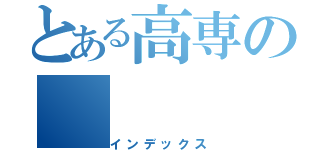 とある高専の

インデックス